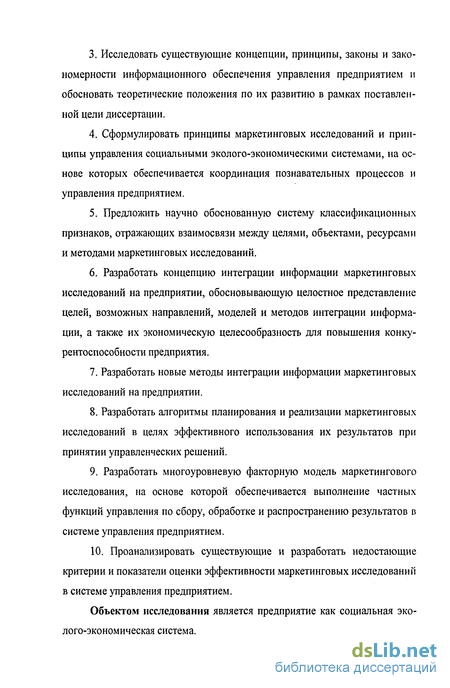 3. Исследовать существующие концепции, принципы, законы и закономерности информационного обеспечения управления предприятием и обосновать теоретические положения по их развитию в рамках поставленной цели диссертации.

4. Сформулировать принципы маркетинговых исследований и принципы управления социальными эколого-экономическими системами, на основе которых обеспечивается координация познавательных процессов и управления предприятием.

5. Предложить научно обоснованную систему классификационных признаков, отражающих взаимосвязи между целями, объектами, ресурсами и методами маркетинговых исследований.

6. Разработать концепцию интеграции информации маркетинговых исследований на предприятии, обосновывающую целостное представление целей, возможных направлений, моделей и методов интеграции информации, а также их экономическую целесообразность для повышения конкурентоспособности предприятия.

7. Разработать новые методы интеграции информации маркетинговых исследований на предприятии.

8. Разработать алгоритмы планирования и реализации маркетинговых исследований в целях эффективного использования их результатов при принятии управленческих решений.

9. Разработать многоуровневую факторную модель маркетингового исследования, на основе которой обеспечивается выполнение частных функций управления по сбору, обработке и распространению результатов в системе управления предприятием.

10. Проанализировать существующие и разработать недостающие критерии и показатели оценки эффективности маркетинговых исследований в системе управления предприятием.

Объектом исследования является предприятие как социальная эколого-экономическая система.

dsLib.net
библиотека диссертаций